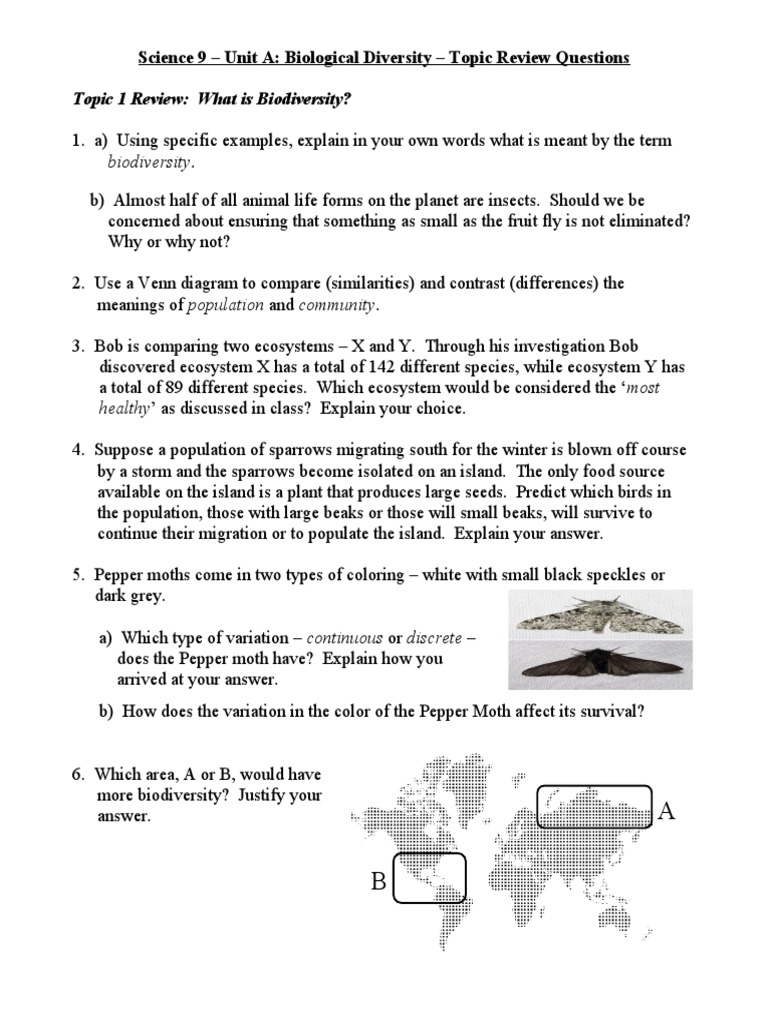 Science 9 – Unit A: Biological Diversity – Topic Review Questions

Topic 1 Review: What is Biodiversity?

1. a) Using specific examples, explain in your own words what is meant by the term biodiversity.

b) Almost half of all animal life forms on the planet are insects. Should we be concerned about ensuring that something as small as the fruit fly is not eliminated? Why or why not?

2. Use a Venn diagram to compare (similarities) and contrast (differences) the meanings of population and community.

3. Bob is comparing two ecosystems – X and Y. Through his investigation Bob discovered ecosystem X has a total of 142 different species, while ecosystem Y has a total of 89 different species. Which ecosystem would be considered the 'most healthy' as discussed in class? Explain your choice.

4. Suppose a population of sparrows migrating south for the winter is blown off course by a storm and the sparrows become isolated on an island. The only food source available on the island is a plant that produces large seeds. Predict which birds in the population, those with large beaks or those will small beaks, will survive to continue their migration or to populate the island. Explain your answer.

5. Pepper moths come in two types of coloring – white with small black speckles or dark grey.

a) Which type of variation – continuous or discrete – does the Pepper moth have? Explain how you arrived at your answer.

b) How does the variation in the color of the Pepper Moth affect its survival?

6. Which area, A or B, would have more biodiversity? Justify your answer.

A

B